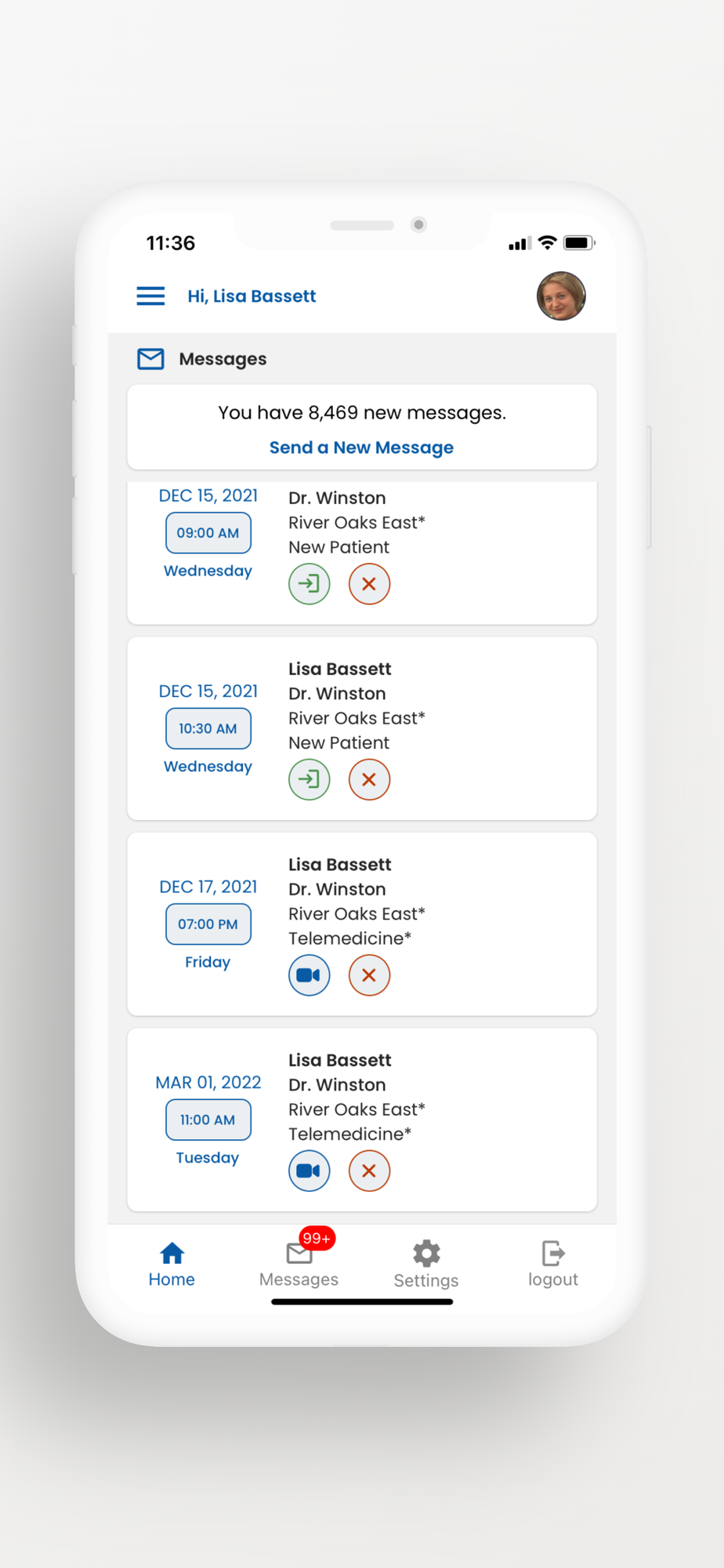 11:36

Hi, Lisa Bassett

Messages

You have 8,469 new messages.

Send a New Message

DEC 15, 2021
09:00 AM
Wednesday

Dr. Winston
River Oaks East*
New Patient

DEC 15, 2021
10:30 AM
Wednesday

Lisa Bassett
Dr. Winston
River Oaks East*
New Patient

DEC 17, 2021
07:00 PM
Friday

Lisa Bassett
Dr. Winston
River Oaks East*
Telemedicine*

MAR 01, 2022
11:00 AM
Tuesday

Lisa Bassett
Dr. Winston
River Oaks East*
Telemedicine*

Home
99+
Messages
Settings
logout